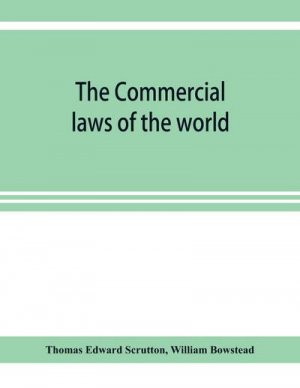 The Commercial laws of the world

Thomas Edward Scrutton, William Bowstead